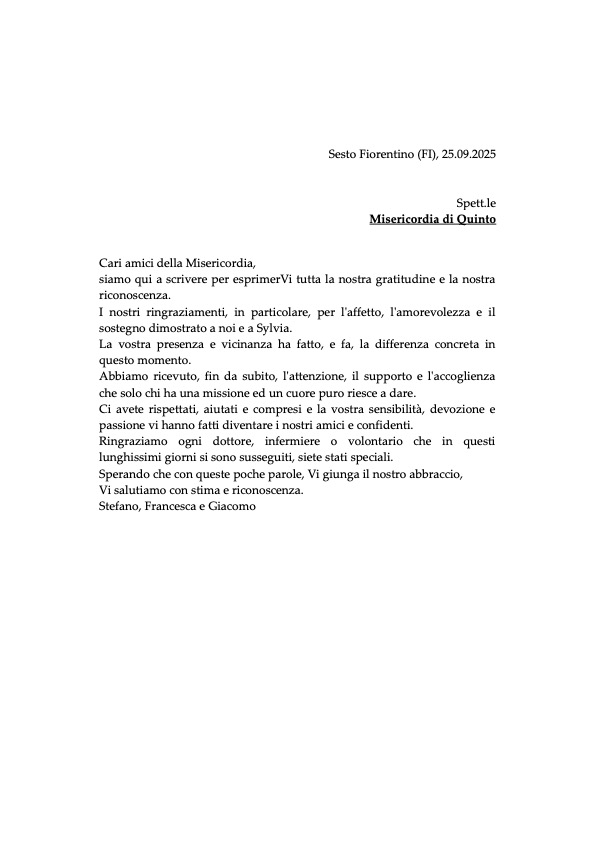 Sesto Fiorentino (FI), 25.09.2025

Spett.le
Misericordia di Quinto

Cari amici della Misericordia,
siamo qui a scrivere per esprimerVi tutta la nostra gratitudine e la nostra riconoscenza.
I nostri ringraziamenti, in particolare, per l'affetto, l'amorevolezza e il sostegno dimostrato a noi e a Sylvia.
La vostra presenza e vicinanza ha fatto, e fa, la differenza concreta in questo momento.
Abbiamo ricevuto, fin da subito, l'attenzione, il supporto e l'accoglienza che solo chi ha una missione ed un cuore puro riesce a dare.
Ci avete rispettati, aiutati e compresi e la vostra sensibilità, devozione e passione vi hanno fatti diventare i nostri amici e confidenti.
Ringraziamo ogni dottore, infermiere o volontario che in questi lunghissimi giorni si sono susseguiti, siete stati speciali.
Sperando che con queste poche parole, Vi giunga il nostro abbraccio,
Vi salutiamo con stima e riconoscenza.
Stefano, Francesca e Giacomo